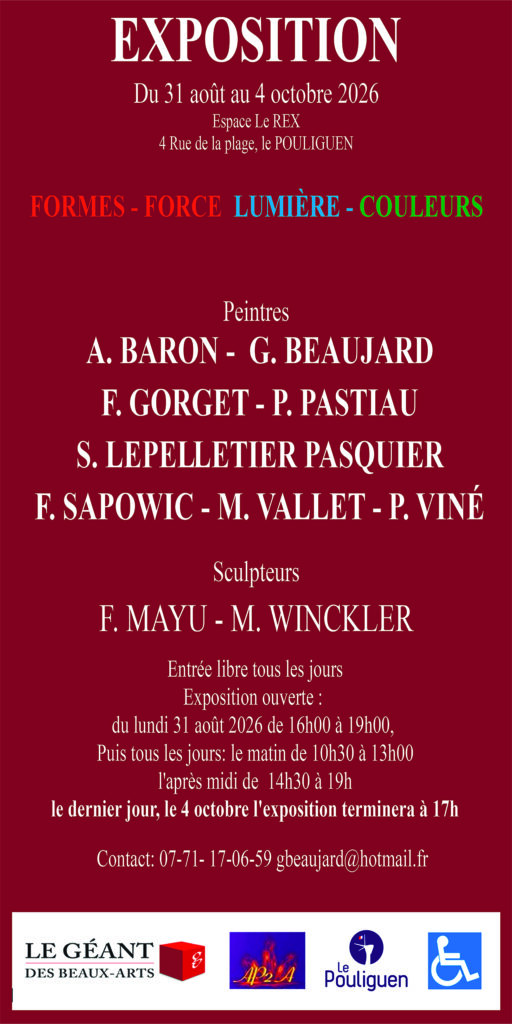 EXPOSITION

Du 31 août au 4 octobre 2026
Espace Le REX
4 Rue de la plage, le POULIGUEN

FORMES - FORCE LUMIÈRE - COULEURS

Peintres
A. BARON - G. BEAUJARD
F. GORGET - P. PASTIAU
S. LEPELLETIER PASQUIER
F. SAPOWIC - M. VALLET - P. VINÉ

Sculpteurs
F. MAYU - M. WINCKLER

Entrée libre tous les jours
Exposition ouverte :
du lundi 31 août 2026 de 16h00 à 19h00,
Puis tous les jours: le matin de 10h30 à 13h00
l'après midi de 14h30 à 19h
le dernier jour, le 4 octobre l'exposition terminera à 17h

Contact: 07-71- 17-06-59 gbeaujard@hotmail.fr

LE GÉANT DES BEAUX-ARTS

AP2A

Le Pouliguen